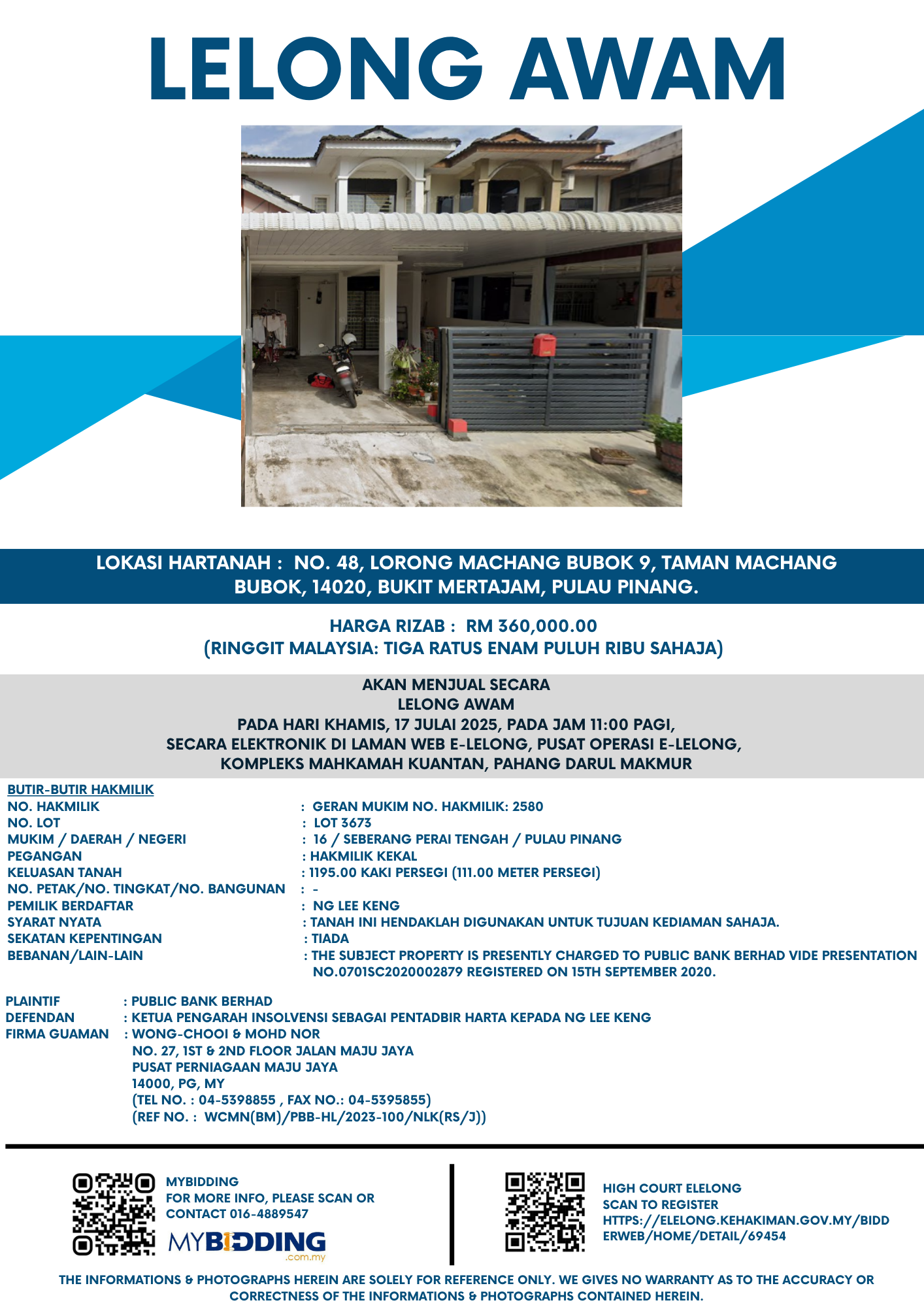 LELONG AWAM

LOKASI HARTANAH : NO. 48, LORONG MACHANG BUBOK 9, TAMAN MACHANG BUBOK, 14020, BUKIT MERTAJAM, PULAU PINANG.

HARGA RIZAB : RM 360,000.00
(RINGGIT MALAYSIA: TIGA RATUS ENAM PULUH RIBU SAHAJA)

AKAN MENJUAL SECARA
LELONG AWAM
PADA HARI KHAMIS, 17 JULAI 2025, PADA JAM 11:00 PAGI,
SECARA ELEKTRONIK DI LAMAN WEB E-LELONG, PUSAT OPERASI E-LELONG,
KOMPLEKS MAHKAMAH KUANTAN, PAHANG DARUL MAKMUR

BUTIR-BUTIR HAKMILIK
NO. HAKMILIK : GERAN MUKIM NO. HAKMILIK: 2580
NO. LOT : LOT 3673
MUKIM / DAERAH / NEGERI : 16 / SEBERANG PERAI TENGAH / PULAU PINANG
PEGANGAN : HAKMILIK KEKAL
KELUASAN TANAH : 1195.00 KAKI PERSEGI (111.00 METER PERSEGI)
NO. PETAK/NO. TINGKAT/NO. BANGUNAN : -
PEMILIK BERDAFTAR : NG LEE KENG
SYARAT NYATA : TANAH INI HENDAKLAH DIGUNAKAN UNTUK TUJUAN KEDIAMAN SAHAJA.
SEKATAN KEPENTINGAN : TIADA
BEBANAN/LAIN-LAIN : THE SUBJECT PROPERTY IS PRESENTLY CHARGED TO PUBLIC BANK BERHAD VIDE PRESENTATION NO.0701SC2020002879 REGISTERED ON 15TH SEPTEMBER 2020.

PLAINTIF : PUBLIC BANK BERHAD
DEFENDAN : KETUA PENGARAH INSOLVENSI SEBAGAI PENTADBIR HARTA KEPADA NG LEE KENG
FIRMA GUAMAN : WONG-CHOOI & MOHD NOR
NO. 27, 1ST & 2ND FLOOR JALAN MAJU JAYA
PUSAT PERNIAGAAN MAJU JAYA
14000, PG, MY
(TEL NO. : 04-5398855 , FAX NO.: 04-5395855)
(REF NO. : WCMN(BM)/PBB-HL/2023-100/NLK(RS/J))

MYBIDDING
FOR MORE INFO, PLEASE SCAN OR CONTACT 016-4889547
MYBIDDING .com.my

HIGH COURT ELELONG
SCAN TO REGISTER
HTTPS://ELELONG.KEHAKIMAN.GOV.MY/BIDDERWEB/HOME/DETAIL/69454

THE INFORMATIONS & PHOTOGRAPHS HEREIN ARE SOLELY FOR REFERENCE ONLY. WE GIVES NO WARRANTY AS TO THE ACCURACY OR CORRECTNESS OF THE INFORMATIONS & PHOTOGRAPHS CONTAINED HEREIN.